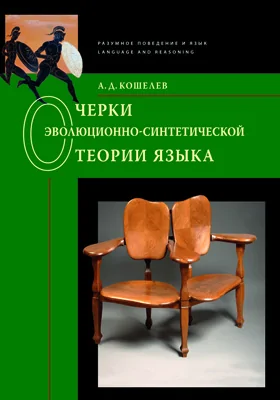 РАЗУМНОЕ ПОВЕДЕНИЕ И ЯЗЫК
LANGUAGE AND REASONING

А. Д. КОШЕЛЕВ

ОЧЕРКИ
ЭВОЛЮЦИОННО-СИНТЕТИЧЕСКОЙ
ТЕОРИИ ЯЗЫКА